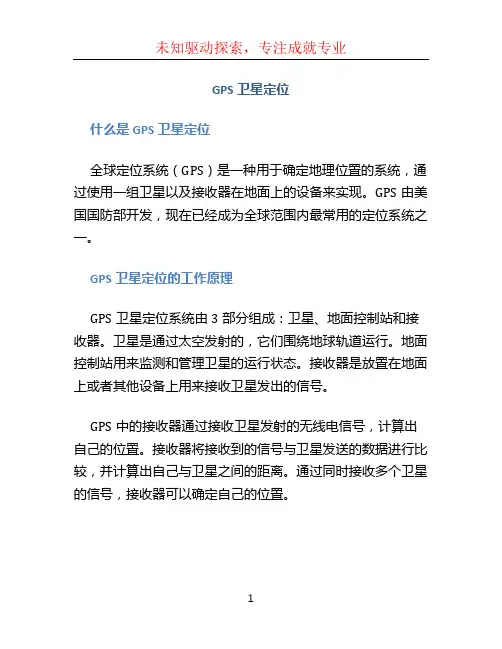 未知驱动探索，专注成就专业

GPS 卫星定位

什么是 GPS 卫星定位

全球定位系统（GPS）是一种用于确定地理位置的系统，通过使用一组卫星以及接收器在地面上的设备来实现。GPS 由美国国防部开发，现在已经成为全球范围内最常用的定位系统之一。

GPS 卫星定位的工作原理

GPS 卫星定位系统由 3 部分组成：卫星、地面控制站和接收器。卫星是通过太空发射的，它们围绕地球轨道运行。地面控制站用来监测和管理卫星的运行状态。接收器是放置在地面上或者其他设备上用来接收卫星发出的信号。

GPS 中的接收器通过接收卫星发射的无线电信号，计算出自己的位置。接收器将接收到的信号与卫星发送的数据进行比较，并计算出自己与卫星之间的距离。通过同时接收多个卫星的信号，接收器可以确定自己的位置。

1